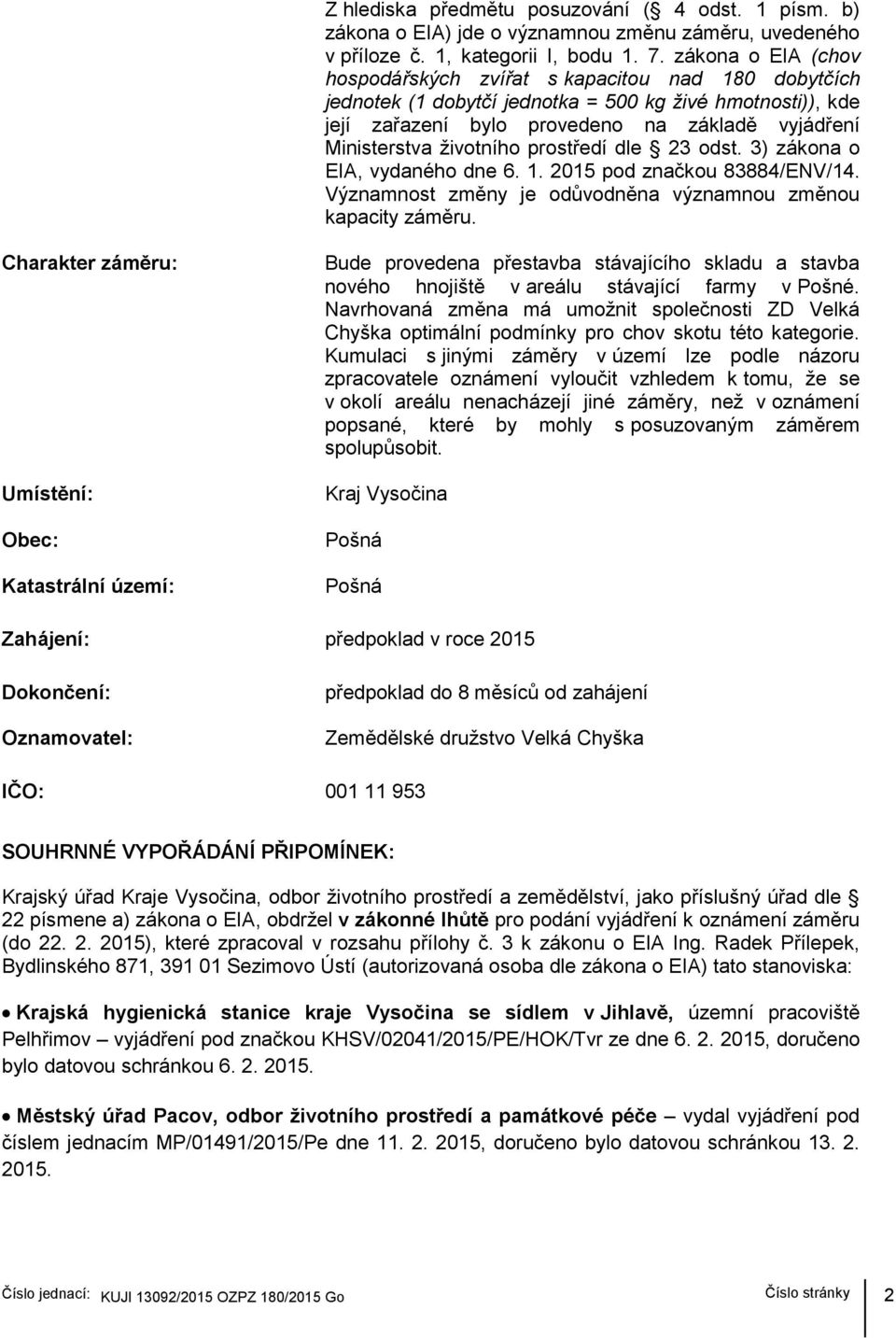 Z hlediska předmětu posuzování (§ 4 odst. 1 písm. b) zákona o EIA) jde o významnou změnu záměru, uvedeného v příloze č. 1, kategorii I, bodu 1. 7. zákona o EIA (chov hospodářských zvířat s kapacitou nad 180 dobytčích jednotek (1 dobytčí jednotka = 500 kg živé hmotnosti)), kde její zařazení bylo provedeno na základě vyjádření Ministerstva životního prostředí dle § 23 odst. 3) zákona o EIA, vydaného dne 6. 1. 2015 pod značkou 83884/ENV/14. Významnost změny je odůvodněna významnou změnou kapacity záměru.

Charakter záměru:

Bude provedena přestavba stávajícího skladu a stavba nového hnojiště v areálu stávající farmy v Pošné. Navrhovaná změna má umožnit společnosti ZD Velká Chyška optimální podmínky pro chov skotu této kategorie. Kumulaci s jinými záměry v území lze podle názoru zpracovatele oznámení vyloučit vzhledem k tomu, že se v okolí areálu nenacházejí jiné záměry, než v oznámení popsané, které by mohly s posuzovaným záměrem spolupůsobit.

Umístění: Kraj Vysočina

Obec: Pošná

Katastrální území: Pošná

Zahájení: předpoklad v roce 2015

Dokončení: předpoklad do 8 měsíců od zahájení

Oznamovatel: Zemědělské družstvo Velká Chyška

IČO: 001 11 953

SOUHRNNÉ VYPOŘÁDÁNÍ PŘIPOMÍNEK:

Krajský úřad Kraje Vysočina, odbor životního prostředí a zemědělství, jako příslušný úřad dle § 22 písmene a) zákona o EIA, obdržel v zákonné lhůtě pro podání vyjádření k oznámení záměru (do 22. 2. 2015), které zpracoval v rozsahu přílohy č. 3 k zákonu o EIA Ing. Radek Přílepek, Bydlinského 871, 391 01 Sezimovo Ústí (autorizovaná osoba dle zákona o EIA) tato stanoviska:

• Krajská hygienická stanice kraje Vysočina se sídlem v Jihlavě, územní pracoviště Pelhřimov – vyjádření pod značkou KHSV/02041/2015/PE/HOK/Tvr ze dne 6. 2. 2015, doručeno bylo datovou schránkou 6. 2. 2015.

• Městský úřad Pacov, odbor životního prostředí a památkové péče – vydal vyjádření pod číslem jednacím MP/01491/2015/Pe dne 11. 2. 2015, doručeno bylo datovou schránkou 13. 2. 2015.

Číslo jednací: KUJI 13092/2015 OZPZ 180/2015 Go Číslo stránky 2